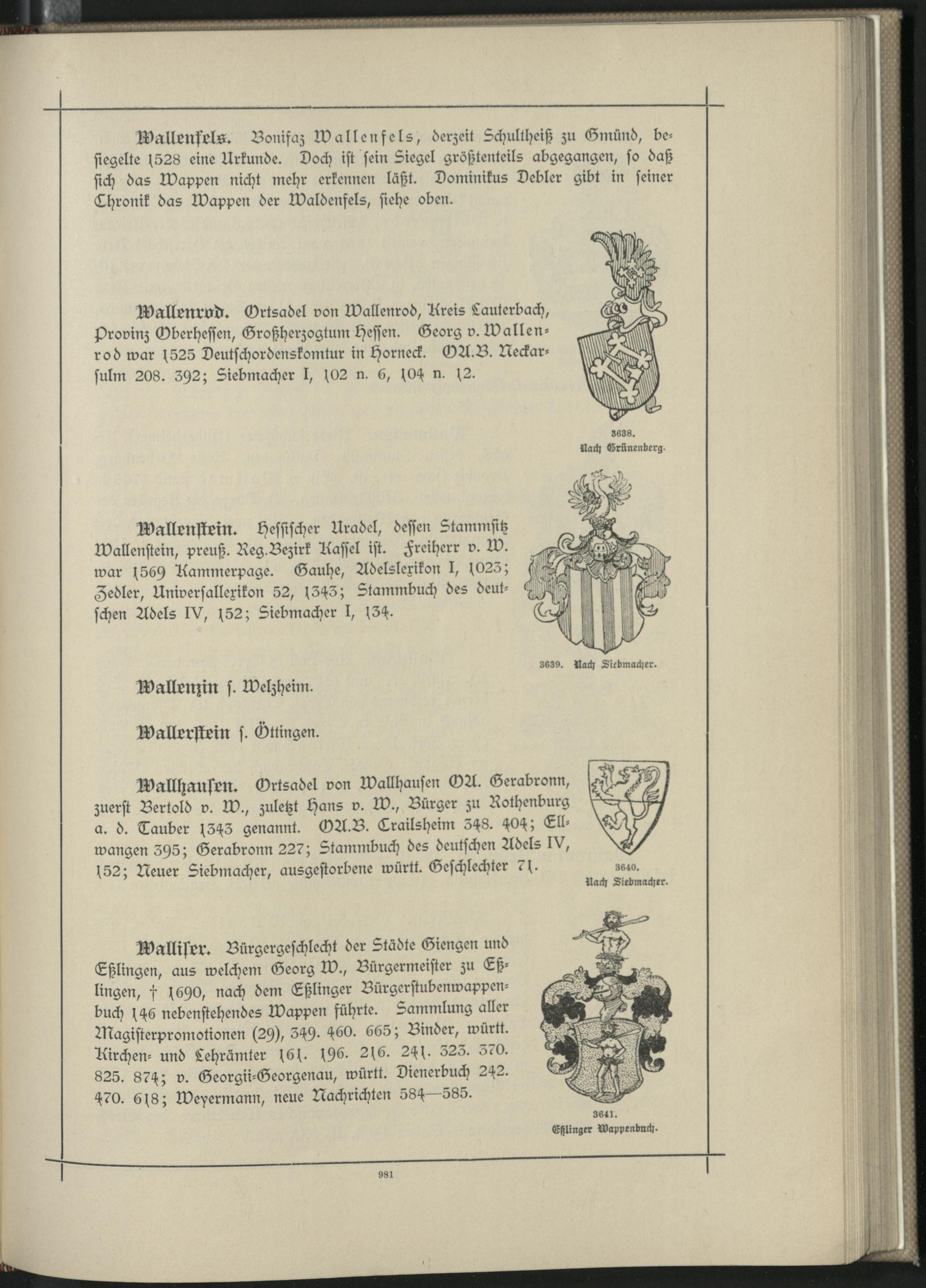 Wallenfels. Bonifaz Wallenfels, derzeit Schultheiß zu Gmünd, besiegelte 1528 eine Urkunde. Doch ist sein Siegel größtenteils abgegangen, so daß sich das Wappen nicht mehr erkennen läßt. Dominikus Debler gibt in seiner Chronik das Wappen der Waldenfels, siehe oben.

Wallenrod. Ortsadel von Wallenrod, Kreis Lauterbach, Provinz Oberhessen, Großherzogtum Hessen. Georg v. Wallenrod war 1525 Deutschordenskomtur in Horneck. OA.B. Neckarsulm 208. 392; Siebmacher I, 102 n. 6, 104 n. 12.

3638.
Nach Grünenberg.

Wallenstein. Hessischer Uradel, dessen Stammsitz Wallenstein, preuß. Reg.Bezirk Kassel ist. Freiherr v. W. war 1569 Kammerpage. Gauhe, Adelslexikon I, 1023; Zedler, Universallexikon 52, 1343; Stammbuch des deutschen Adels IV, 152; Siebmacher I, 134.

3639. Nach Siebmacher.

Wallenzin s. Welzheim.

Wallerstein s. Öttingen.

Wallhausen. Ortsadel von Wallhausen OA. Gerabronn, zuerst Bertold v. W., zuletzt Hans v. W., Bürger zu Rothenburg a. d. Tauber 1343 genannt. OA.B. Crailsheim 348. 404; Ellwangen 395; Gerabronn 227; Stammbuch des deutschen Adels IV, 152; Neuer Siebmacher, ausgestorbene württ. Geschlechter 71.

3640.
Nach Siebmacher.

Walliser. Bürgergeschlecht der Städte Giengen und Eßlingen, aus welchem Georg W., Bürgermeister zu Eßlingen, † 1690, nach dem Eßlinger Bürgerstubenwappenbuch 146 nebenstehendes Wappen führte. Sammlung aller Magisterpromotionen (29), 349. 460. 665; Binder, württ. Kirchen- und Lehrämter 161. 196. 216. 241. 323. 370. 825. 874; v. Georgii-Georgenau, württ. Dienerbuch 242. 470. 618; Weyermann, neue Nachrichten 584—585.

3641.
Eßlinger Wappenbuch.

981